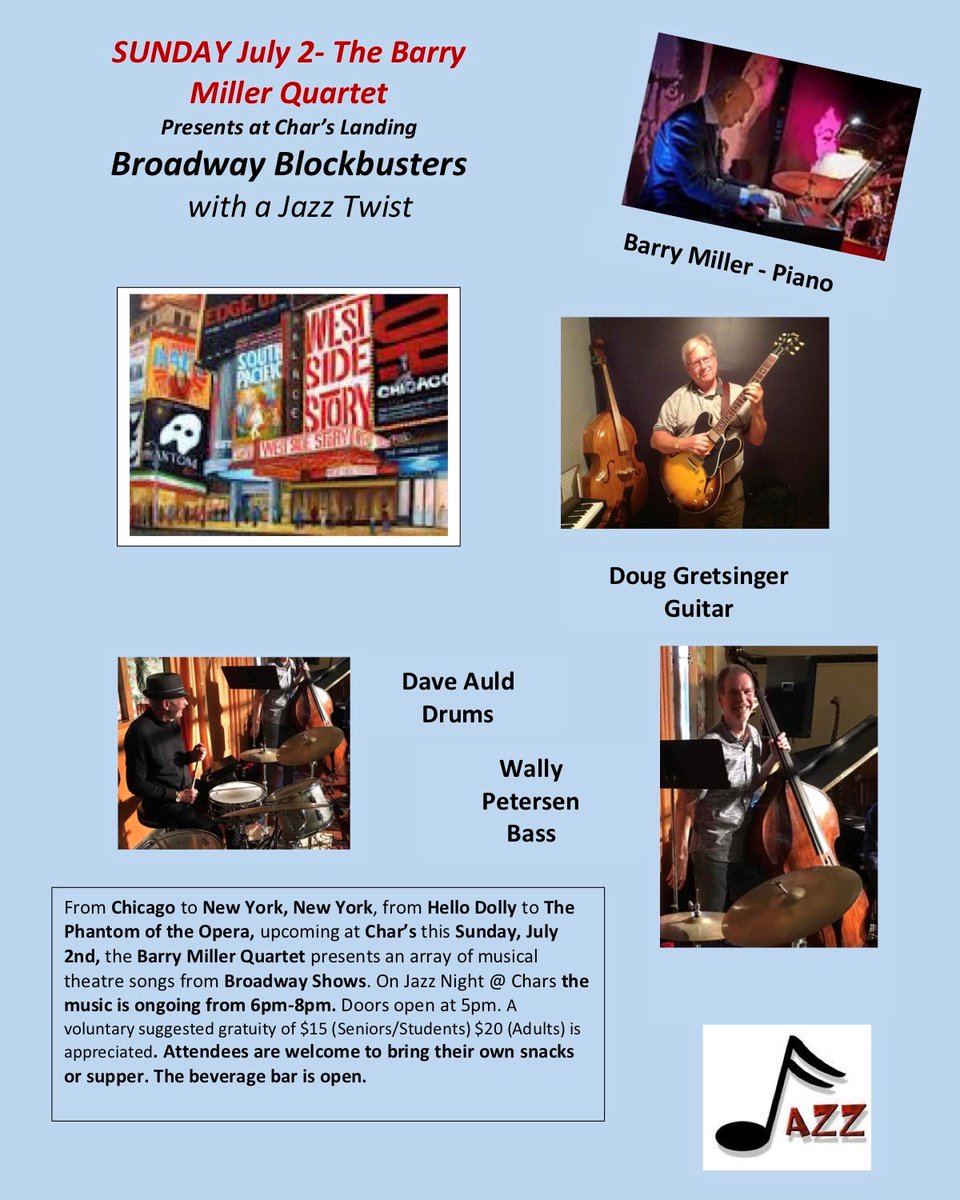 SUNDAY July 2- The Barry Miller Quartet

Presents at Char's Landing

Broadway Blockbusters with a Jazz Twist

Barry Miller - Piano

Doug Gretsinger
Guitar

Dave Auld
Drums

Wally
Petersen
Bass

From Chicago to New York, New York, from Hello Dolly to The Phantom of the Opera, upcoming at Char's this Sunday, July 2nd, the Barry Miller Quartet presents an array of musical theatre songs from Broadway Shows. On Jazz Night @ Chars the music is ongoing from 6pm-8pm. Doors open at 5pm. A voluntary suggested gratuity of $15 (Seniors/Students) $20 (Adults) is appreciated. Attendees are welcome to bring their own snacks or supper. The beverage bar is open.

AZZ